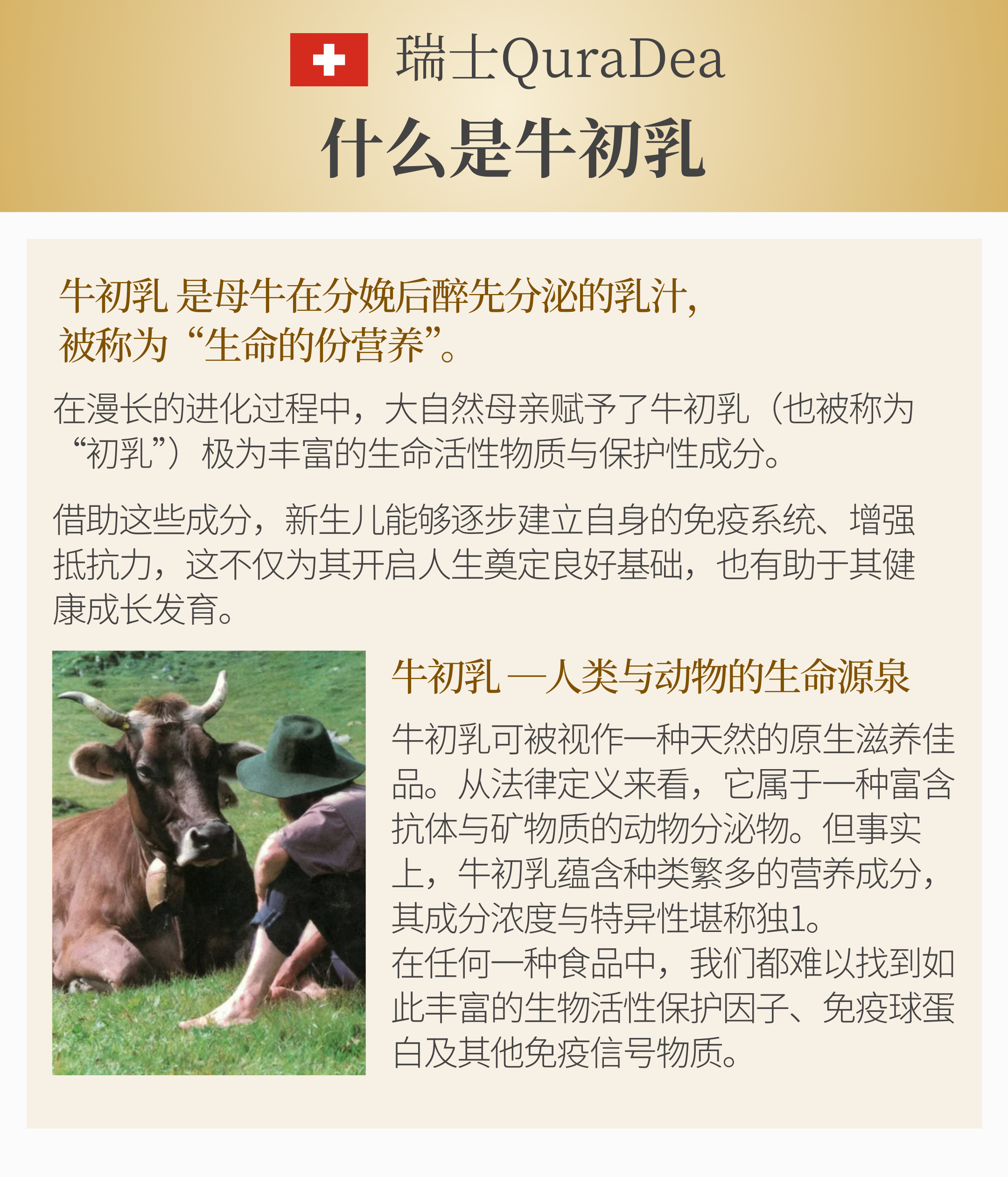 瑞士QuraDea

什么是牛初乳

牛初乳 是母牛在分娩后醉先分泌的乳汁,
被称为“生命的份营养”。

在漫长的进化过程中，大自然母亲赋予了牛初乳（也被称为“初乳”）极为丰富的生命活性物质与保护性成分。

借助这些成分，新生儿能够逐步建立自身的免疫系统、增强抵抗力，这不仅为其开启人生奠定良好基础，也有助于其健康成长发育。

牛初乳 —人类与动物的生命源泉

牛初乳可被视作一种天然的原生滋养佳品。从法律定义来看，它属于一种富含抗体与矿物质的动物分泌物。但事实上，牛初乳蕴含种类繁多的营养成分，其成分浓度与特异性堪称独1。
在任何一种食品中，我们都难以找到如此丰富的生物活性保护因子、免疫球蛋白及其他免疫信号物质。